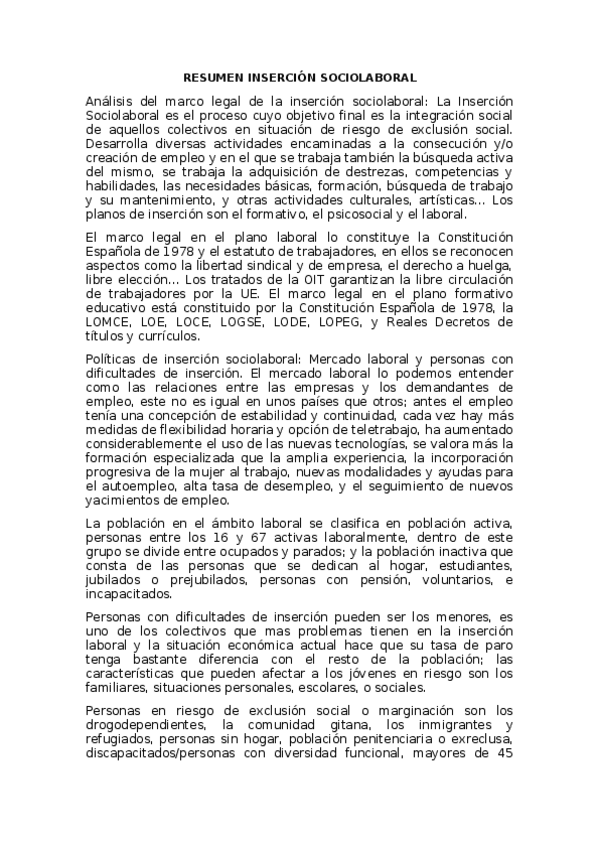 RESUMEN INSERCIÓN SOCIOLABORAL

Análisis del marco legal de la inserción sociolaboral: La Inserción Sociolaboral es el proceso cuyo objetivo final es la integración social de aquellos colectivos en situación de riesgo de exclusión social. Desarrolla diversas actividades encaminadas a la consecución y/o creación de empleo y en el que se trabaja también la búsqueda activa del mismo, se trabaja la adquisición de destrezas, competencias y habilidades, las necesidades básicas, formación, búsqueda de trabajo y su mantenimiento, y otras actividades culturales, artísticas... Los planos de inserción son el formativo, el psicosocial y el laboral.

El marco legal en el plano laboral lo constituye la Constitución Española de 1978 y el estatuto de trabajadores, en ellos se reconocen aspectos como la libertad sindical y de empresa, el derecho a huelga, libre elección... Los tratados de la OIT garantizan la libre circulación de trabajadores por la UE. El marco legal en el plano formativo educativo está constituido por la Constitución Española de 1978, la LOMCE, LOE, LOCE, LOGSE, LODE, LOPEG, y Reales Decretos de títulos y currículos.

Políticas de inserción sociolaboral: Mercado laboral y personas con dificultades de inserción. El mercado laboral lo podemos entender como las relaciones entre las empresas y los demandantes de empleo, este no es igual en unos países que otros; antes el empleo tenía una concepción de estabilidad y continuidad, cada vez hay más medidas de flexibilidad horaria y opción de teletrabajo, ha aumentado considerablemente el uso de las nuevas tecnologías, se valora más la formación especializada que la amplia experiencia, la incorporación progresiva de la mujer al trabajo, nuevas modalidades y ayudas para el autoempleo, alta tasa de desempleo, y el seguimiento de nuevos yacimientos de empleo.

La población en el ámbito laboral se clasifica en población activa, personas entre los 16 y 67 activas laboralmente, dentro de este grupo se divide entre ocupados y parados; y la población inactiva que consta de las personas que se dedican al hogar, estudiantes, jubilados o prejubilados, personas con pensión, voluntarios, e incapacitados.

Personas con dificultades de inserción pueden ser los menores, es uno de los colectivos que mas problemas tienen en la inserción laboral y la situación económica actual hace que su tasa de paro tenga bastante diferencia con el resto de la población; las características que pueden afectar a los jóvenes en riesgo son los familiares, situaciones personales, escolares, o sociales.

Personas en riesgo de exclusión social o marginación son los drogodependientes, la comunidad gitana, los inmigrantes y refugiados, personas sin hogar, población penitenciaria o exreclusa, discapacitados/personas con diversidad funcional, mayores de 45